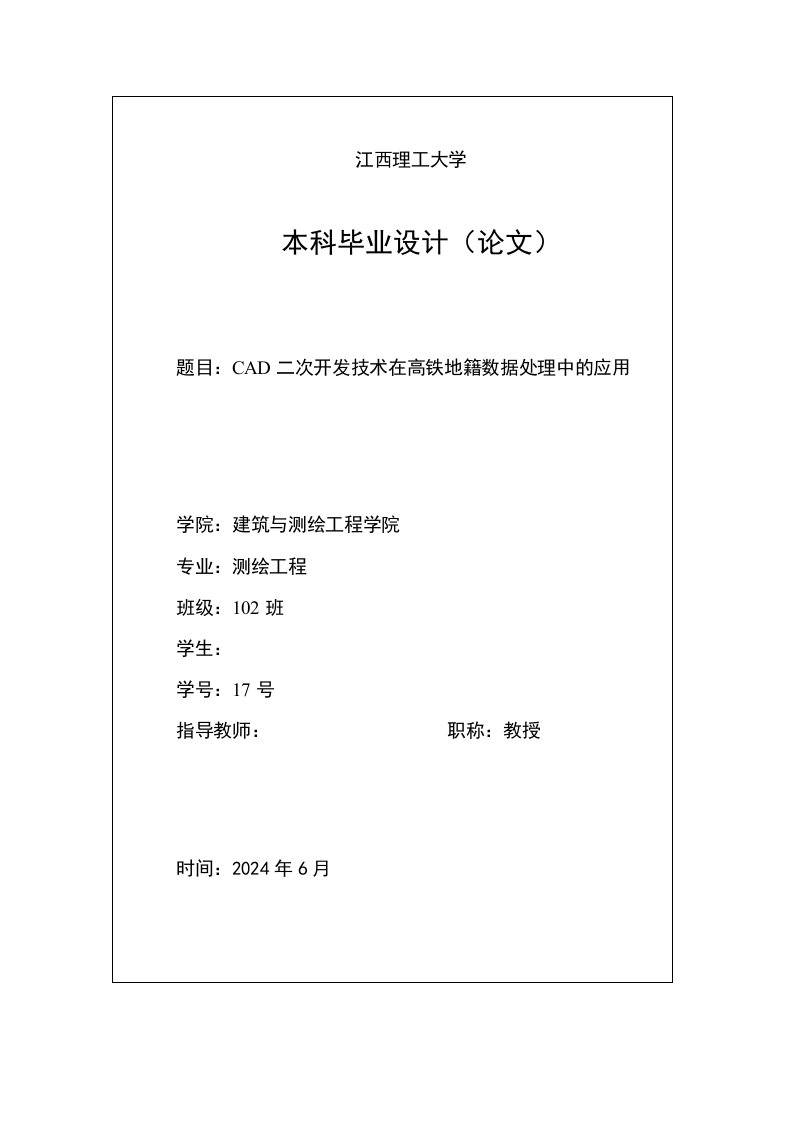 江西理工大学

本科毕业设计（论文）

题目：CAD 二次开发技术在高铁地籍数据处理中的应用

学院：建筑与测绘工程学院

专业：测绘工程

班级：102 班

学生：

学号：17 号

指导教师：

职称：教授

时间：2024 年 6 月